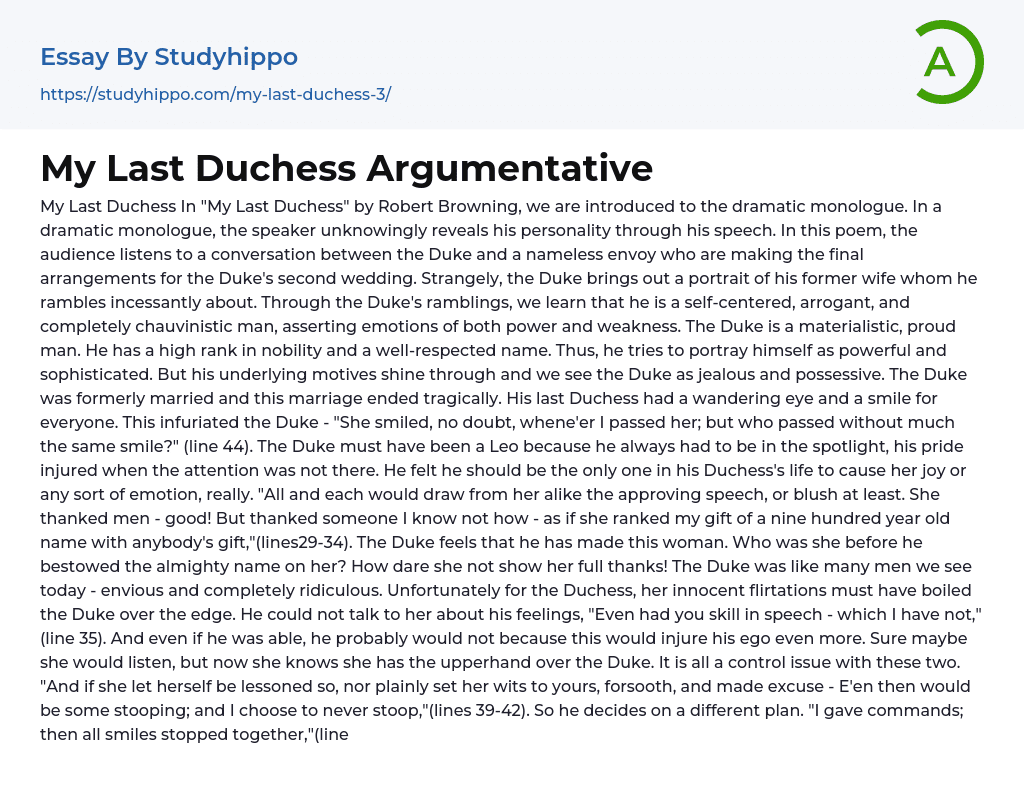 Essay By Studyhippo

https://studyhippo.com/my-last-duchess-3/

A

My Last Duchess Argumentative

My Last Duchess In "My Last Duchess" by Robert Browning, we are introduced to the dramatic monologue. In a dramatic monologue, the speaker unknowingly reveals his personality through his speech. In this poem, the audience listens to a conversation between the Duke and a nameless envoy who are making the final arrangements for the Duke's second wedding. Strangely, the Duke brings out a portrait of his former wife whom he rambles incessantly about. Through the Duke's ramblings, we learn that he is a self-centered, arrogant, and completely chauvinistic man, asserting emotions of both power and weakness. The Duke is a materialistic, proud man. He has a high rank in nobility and a well-respected name. Thus, he tries to portray himself as powerful and sophisticated. But his underlying motives shine through and we see the Duke as jealous and possessive. The Duke was formerly married and this marriage ended tragically. His last Duchess had a wandering eye and a smile for everyone. This infuriated the Duke - "She smiled, no doubt, whene'er I passed her; but who passed without much the same smile?" (line 44). The Duke must have been a Leo because he always had to be in the spotlight, his pride injured when the attention was not there. He felt he should be the only one in his Duchess's life to cause her joy or any sort of emotion, really. "All and each would draw from her alike the approving speech, or blush at least. She thanked men - good! But thanked someone I know not how - as if she ranked my gift of a nine hundred year old name with anybody's gift,"(lines29-34). The Duke feels that he has made this woman. Who was she before he bestowed the almighty name on her? How dare she not show her full thanks! The Duke was like many men we see today - envious and completely ridiculous. Unfortunately for the Duchess, her innocent flirtations must have boiled the Duke over the edge. He could not talk to her about his feelings, "Even had you skill in speech - which I have not," (line 35). And even if he was able, he probably would not because this would injure his ego even more. Sure maybe she would listen, but now she knows she has the upperhand over the Duke. It is all a control issue with these two. "And if she let herself be lessoned so, nor plainly set her wits to yours, forsooth, and made excuse - E'en then would be some stooping; and I choose to never stoop,"(lines 39-42). So he decides on a different plan. "I gave commands; then all smiles stopped together,"(line